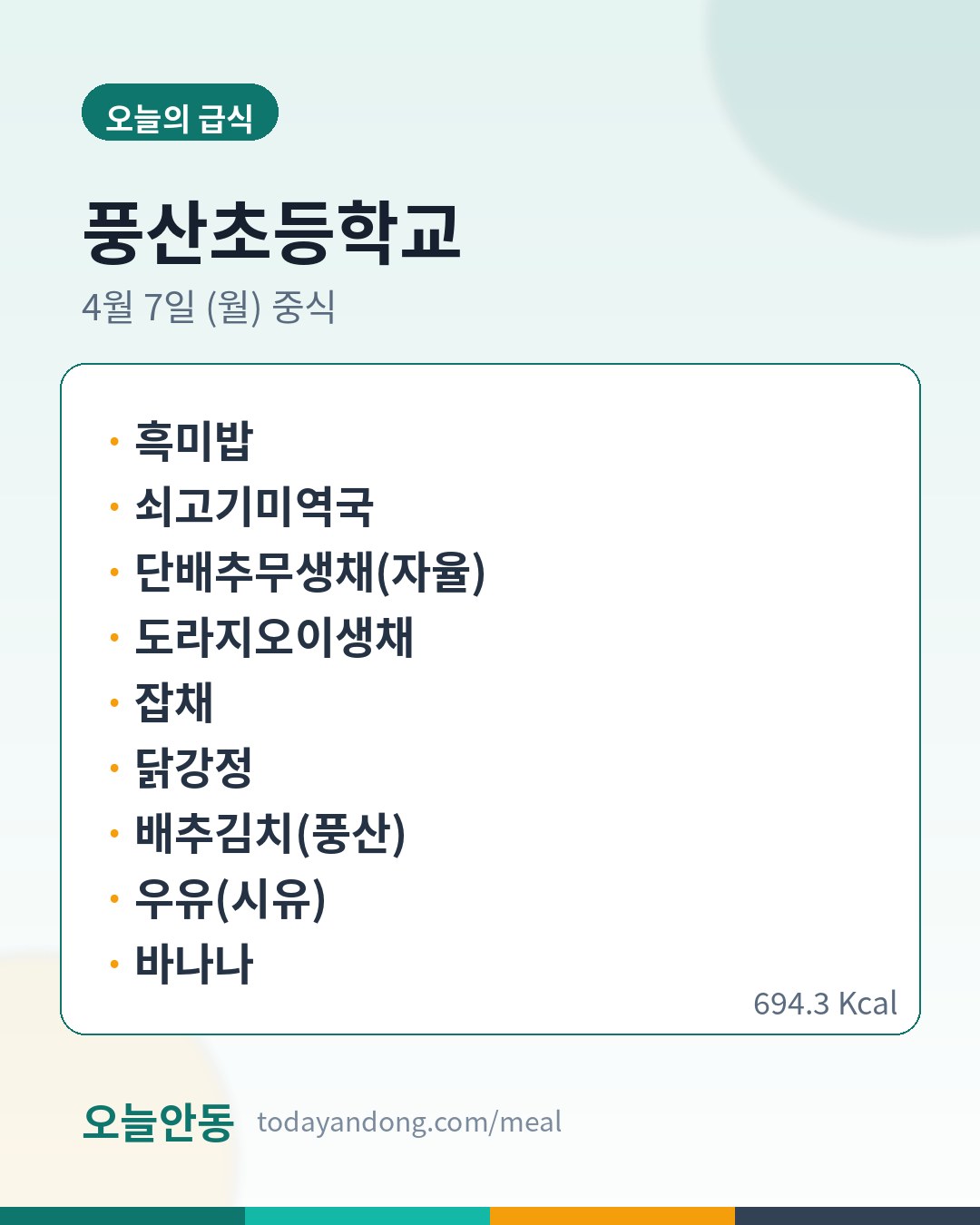 오늘의 급식

풍산초등학교

4월 7일 (월) 중식

• 흑미밥
• 쇠고기미역국
• 단배추무생채(자율)
• 도라지오이생채
• 잡채
• 닭강정
• 배추김치(풍산)
• 우유(시유)
• 바나나

694.3 Kcal

오늘안동 todayandong.com/meal